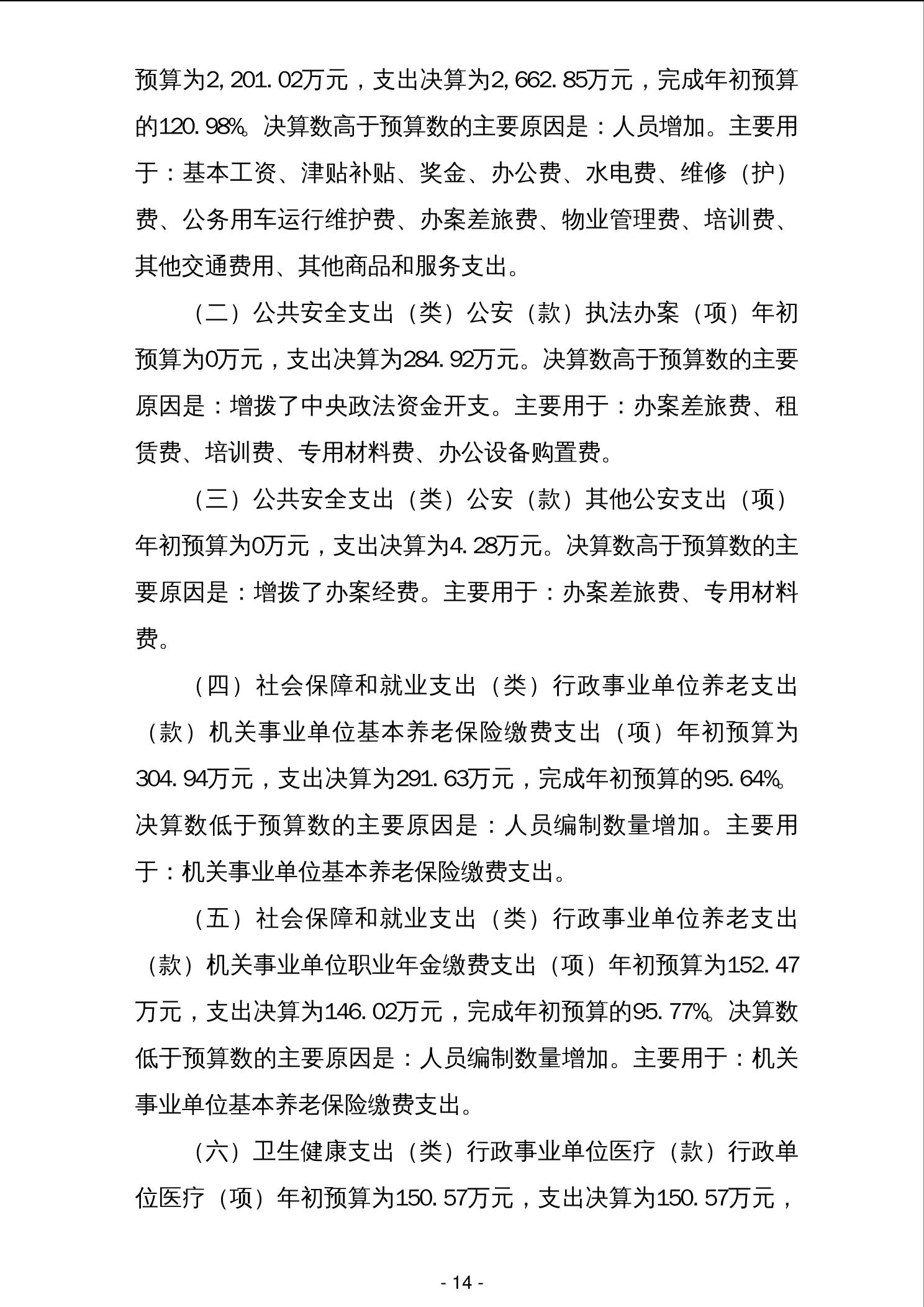 预算为2,201.02万元，支出决算为2,662.85万元，完成年初预算的120.98%。决算数高于预算数的主要原因是：人员增加。主要用于：基本工资、津贴补贴、奖金、办公费、水电费、维修（护）费、公务用车运行维护费、办案差旅费、物业管理费、培训费、其他交通费用、其他商品和服务支出。

（二）公共安全支出（类）公安（款）执法办案（项）年初预算为0万元，支出决算为284.92万元。决算数高于预算数的主要原因是：增拨了中央政法资金开支。主要用于：办案差旅费、租赁费、培训费、专用材料费、办公设备购置费。

（三）公共安全支出（类）公安（款）其他公安支出（项）年初预算为0万元，支出决算为4.28万元。决算数高于预算数的主要原因是：增拨了办案经费。主要用于：办案差旅费、专用材料费。

（四）社会保障和就业支出（类）行政事业单位养老支出（款）机关事业单位基本养老保险缴费支出（项）年初预算为304.94万元，支出决算为291.63万元，完成年初预算的95.64%。决算数低于预算数的主要原因是：人员编制数量增加。主要用于：机关事业单位基本养老保险缴费支出。

（五）社会保障和就业支出（类）行政事业单位养老支出（款）机关事业单位职业年金缴费支出（项）年初预算为152.47万元，支出决算为146.02万元，完成年初预算的95.77%。决算数低于预算数的主要原因是：人员编制数量增加。主要用于：机关事业单位基本养老保险缴费支出。

（六）卫生健康支出（类）行政事业单位医疗（款）行政单位医疗（项）年初预算为150.57万元，支出决算为150.57万元，

- 14 -